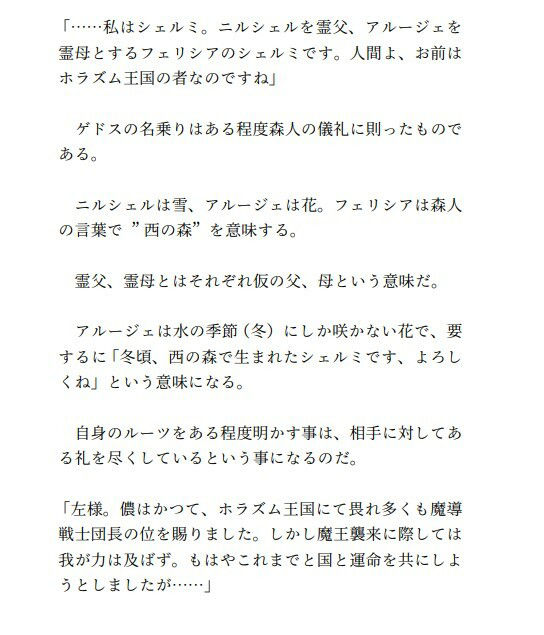 「……私はシェルミ。ニルシェルを霊父、アルージェを霊母とするフェリシアのシェルミです。人間よ、お前はホラズム王国の者なのですね」

　ゲドスの名乗りはある程度森人の儀礼に則ったものである。

　ニルシェルは雪、アルージェは花。フェリシアは森人の言葉で”西の森”を意味する。

　霊父、霊母とはそれぞれ仮の父、母という意味だ。

　アルージェは水の季節（冬）にしか咲かない花で、要するに「冬頃、西の森で生まれたシェルミです、よろしくね」という意味になる。

　自身のルーツをある程度明かす事は、相手に対してある礼を尽くしているという事になるのだ。

「左様。儂はかつて、ホラズム王国にて畏れ多くも魔導戦士団長の位を賜りました。しかし魔王襲来に際しては我が力は及ばず。もはやこれまでと国と運命を共にしようとしましたが……」